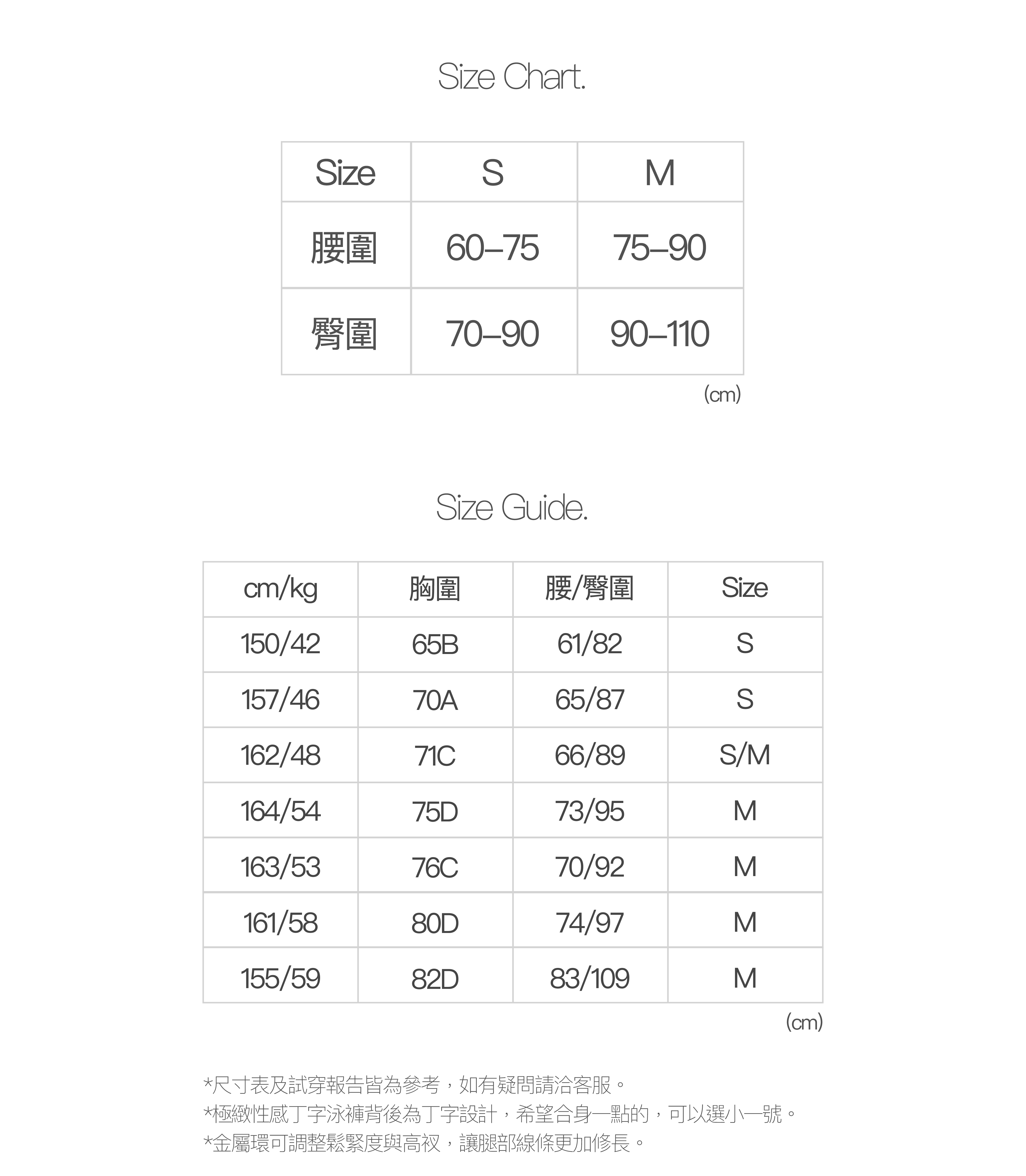 Size Chart.

| Size | S | M |
|---|---|---|
| 腰圍 | 60–75 | 75–90 |
| 臀圍 | 70–90 | 90–110 |

(cm)

Size Guide.

| cm/kg | 胸圍 | 腰/臀圍 | Size |
|---|---|---|---|
| 150/42 | 65B | 61/82 | S |
| 157/46 | 70A | 65/87 | S |
| 162/48 | 71C | 66/89 | S/M |
| 164/54 | 75D | 73/95 | M |
| 163/53 | 76C | 70/92 | M |
| 161/58 | 80D | 74/97 | M |
| 155/59 | 82D | 83/109 | M |

(cm)

*尺寸表及試穿報告皆為參考，如有疑問請洽客服。
*極緻性感丁字泳褲背後為丁字設計，希望合身一點的，可以選小一號。
*金屬環可調整鬆緊度與高衩，讓腿部線條更加修長。